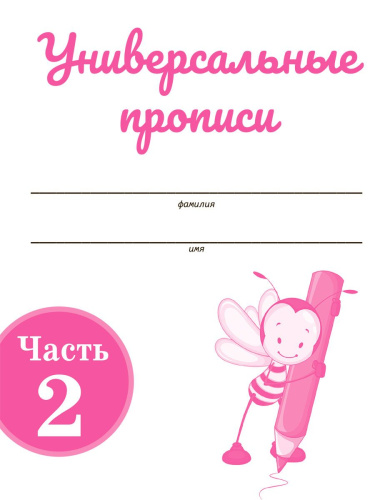 Универсальные прописи

фамилия

имя

Часть 2